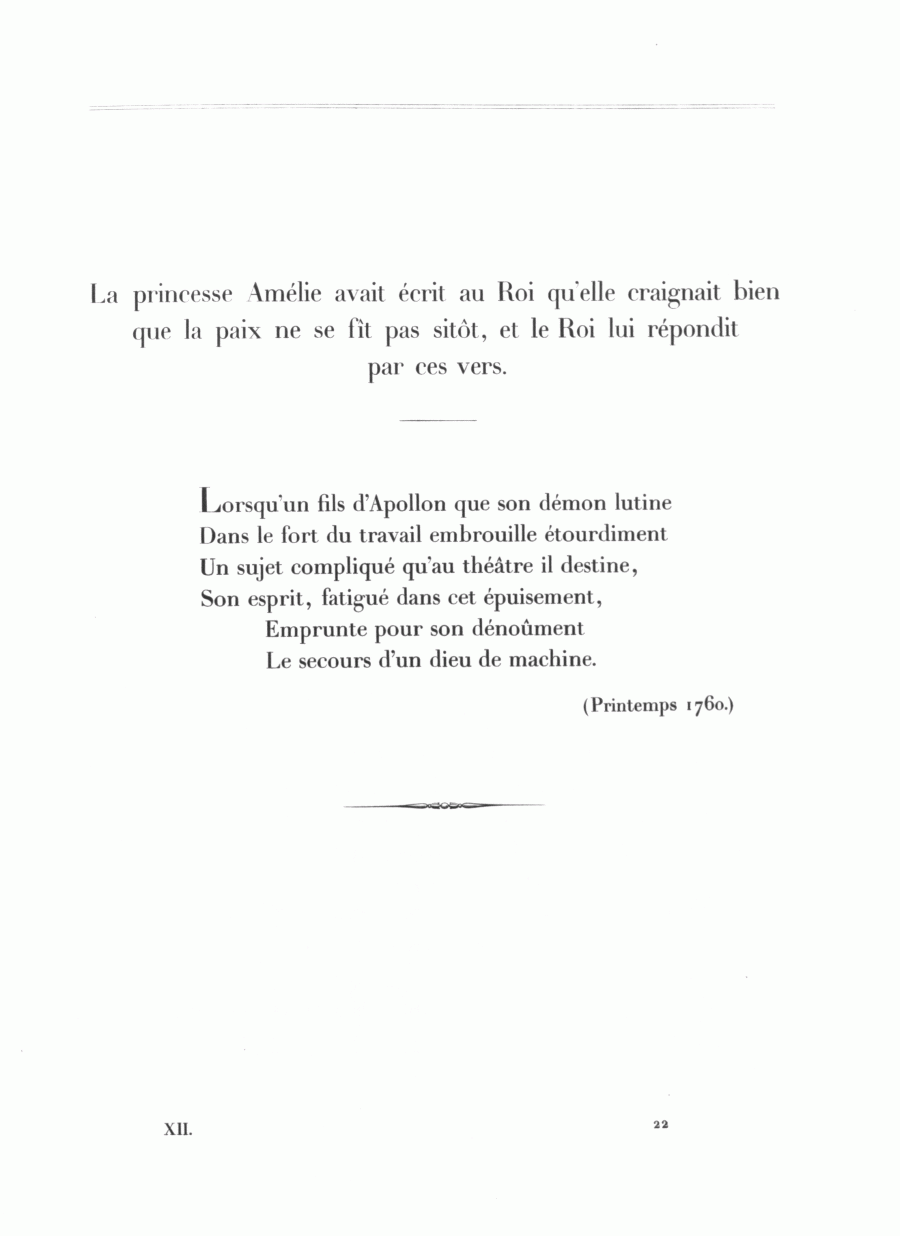 La princesse Amélie avait écrit au Roi qu'elle craignait bien que la paix ne se fît pas sitôt, et le Roi lui répondit par ces vers.

Lorsqu'un fils d'Apollon que son démon lutine
Dans le fort du travail embrouille étourdiment
Un sujet compliqué qu'au théâtre il destine,
Son esprit, fatigué dans cet épuisement,
Emprunte pour son dénoûment
Le secours d'un dieu de machine.

(Printemps 1760.)

XII.

22